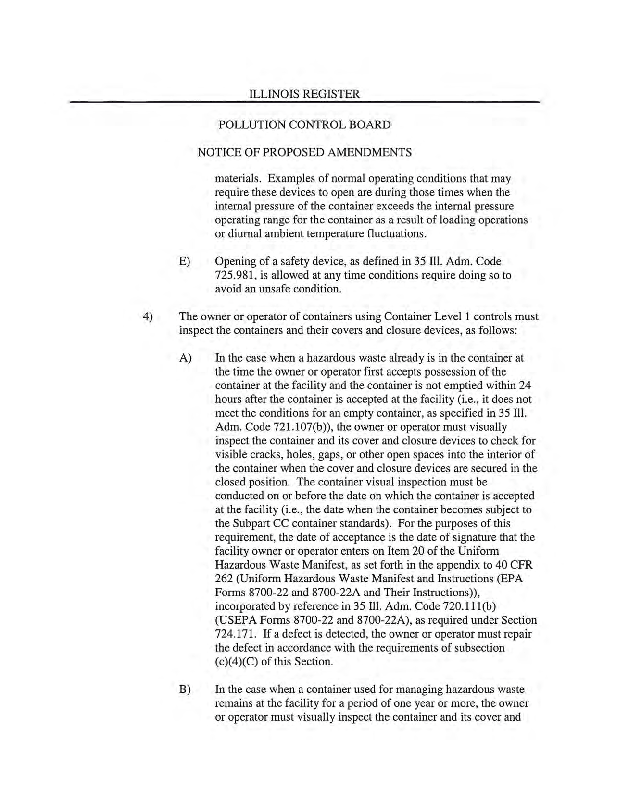 ILLINOIS REGISTER

POLLUTION CONTROL BOARD

NOTICE OF PROPOSED AMENDMENTS

materials. Examples of normal operating conditions that may require these devices to open are during those times when the internal pressure of the container exceeds the internal pressure operating range for the container as a result of loading operations or diurnal ambient temperature fluctuations.

E) Opening of a safety device, as defined in 35 Ill. Adm. Code 725.981, is allowed at any time conditions require doing so to avoid an unsafe condition.

4) The owner or operator of containers using Container Level 1 controls must inspect the containers and their covers and closure devices, as follows:

A) In the case when a hazardous waste already is in the container at the time the owner or operator first accepts possession of the container at the facility and the container is not emptied within 24 hours after the container is accepted at the facility (i.e., it does not meet the conditions for an empty container, as specified in 35 Ill. Adm. Code 721.107(b)), the owner or operator must visually inspect the container and its cover and closure devices to check for visible cracks, holes, gaps, or other open spaces into the interior of the container when the cover and closure devices are secured in the closed position. The container visual inspection must be conducted on or before the date on which the container is accepted at the facility (i.e., the date when the container becomes subject to the Subpart CC container standards). For the purposes of this requirement, the date of acceptance is the date of signature that the facility owner or operator enters on Item 20 of the Uniform Hazardous Waste Manifest, as set forth in the appendix to 40 CFR 262 (Uniform Hazardous Waste Manifest and Instructions (EPA Forms 8700-22 and 8700-22A and Their Instructions)), incorporated by reference in 35 Ill. Adm. Code 720.111(b) (USEPA Forms 8700-22 and 8700-22A), as required under Section 724.171. If a defect is detected, the owner or operator must repair the defect in accordance with the requirements of subsection (c)(4)(C) of this Section.

B) In the case when a container used for managing hazardous waste remains at the facility for a period of one year or more, the owner or operator must visually inspect the container and its cover and